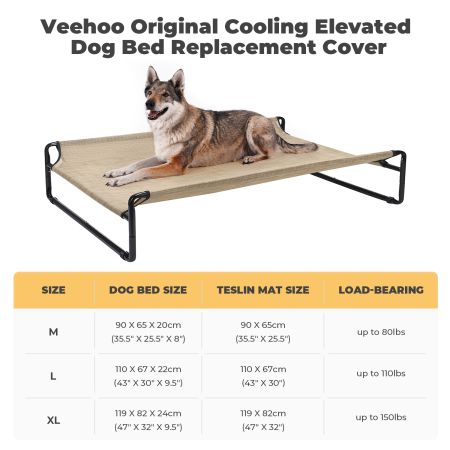 Veehoo Original Cooling Elevated Dog Bed Replacement Cover

| SIZE | DOG BED SIZE | TESLIN MAT SIZE | LOAD-BEARING |
|---|---|---|---|
| M | 90 X 65 X 20cm (35.5" X 25.5" X 8") | 90 X 65cm (35.5" X 25.5") | up to 80lbs |
| L | 110 X 67 X 22cm (43" X 30" X 9.5") | 110 X 67cm (43" X 30") | up to 110lbs |
| XL | 119 X 82 X 24cm (47" X 32" X 9.5") | 119 X 82cm (47" X 32") | up to 150lbs |